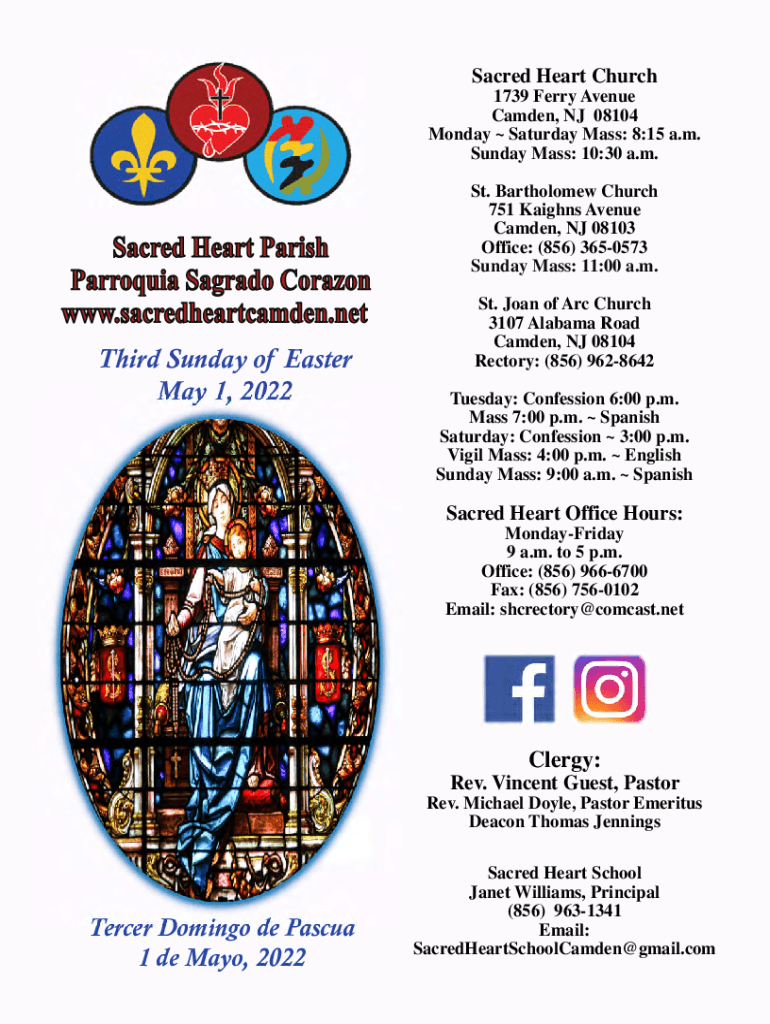 Sacred Heart Parish
Parroquia Sagrado Corazon
www.sacredheartcamden.net

Third Sunday of Easter
May 1, 2022

Tercer Domingo de Pascua
1 de Mayo, 2022

Sacred Heart Church
1739 Ferry Avenue
Camden, NJ 08104
Monday ~ Saturday Mass: 8:15 a.m.
Sunday Mass: 10:30 a.m.

St. Bartholomew Church
751 Kaighns Avenue
Camden, NJ 08103
Office: (856) 365-0573
Sunday Mass: 11:00 a.m.

St. Joan of Arc Church
3107 Alabama Road
Camden, NJ 08104
Rectory: (856) 962-8642

Tuesday: Confession 6:00 p.m.
Mass 7:00 p.m. ~ Spanish
Saturday: Confession ~ 3:00 p.m.
Vigil Mass: 4:00 p.m. ~ English
Sunday Mass: 9:00 a.m. ~ Spanish

Sacred Heart Office Hours:
Monday-Friday
9 a.m. to 5 p.m.
Office: (856) 966-6700
Fax: (856) 756-0102
Email: shcrectory@comcast.net

Clergy:
Rev. Vincent Guest, Pastor
Rev. Michael Doyle, Pastor Emeritus
Deacon Thomas Jennings

Sacred Heart School
Janet Williams, Principal
(856) 963-1341
Email:
SacredHeartSchoolCamden@gmail.com